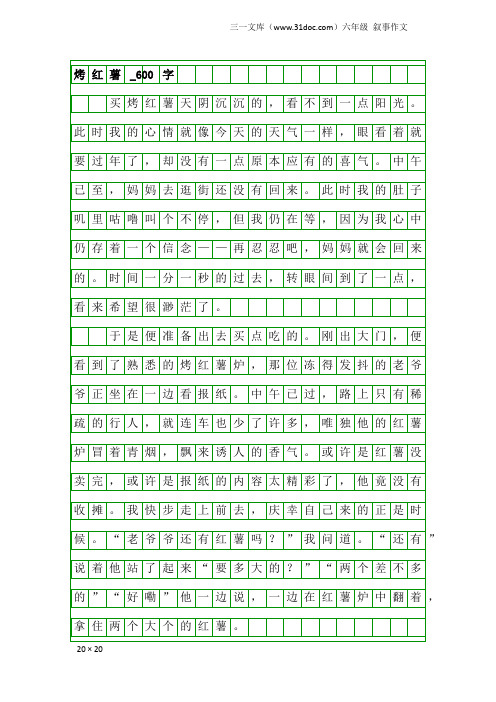 三一文库（www.31doc.com）六年级 叙事作文

烤红薯_600字

买烤红薯天阴沉沉的，看不到一点阳光。此时我的心情就像今天的天气一样，眼看着就要过年了，却没有一点原本应有的喜气。中午已至，妈妈去逛街还没有回来。此时我的肚子叽里咕噜叫个不停，但我仍在等，因为我心中仍存着一个信念——再忍忍吧，妈妈就会回来的。时间一分一秒的过去，转眼间到了一点，看来希望很渺茫了。

于是便准备出去买点吃的。刚出大门，便看到了熟悉的烤红薯炉，那位冻得发抖的老爷爷正坐在一边看报纸。中午已过，路上只有稀疏的行人，就连车也少了许多，唯独他的红薯炉冒着青烟，飘来诱人的香气。或许是红薯没卖完，或许是报纸的内容太精彩了，他竟没有收摊。我快步走上前去，庆幸自己来的正是时候。“老爷爷还有红薯吗？”我问道。“还有”说着他站了起来“要多大的？”“两个差不多的”“好嘞”他一边说，一边在红薯炉中翻着，拿住两个大个的红薯。

20×20